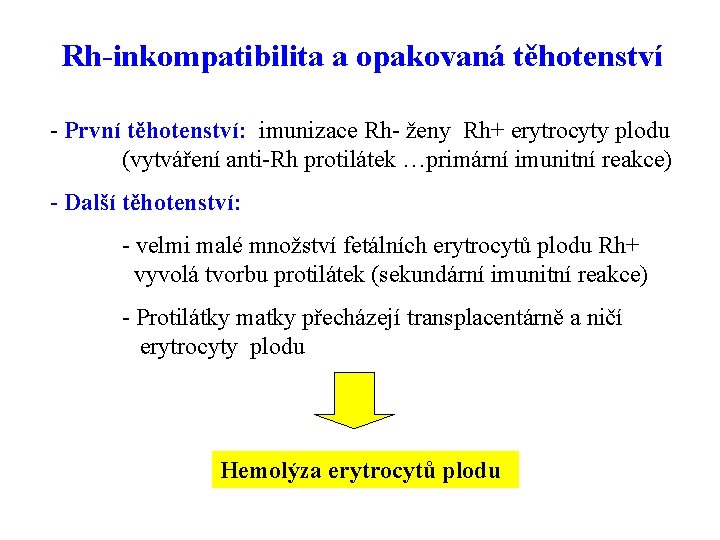 Rh-inkompatibilita a opakovaná těhotenství

- První těhotenství: imunizace Rh- ženy Rh+ erytrocyty plodu (vytváření anti-Rh protilátek …primární imunitní reakce)

- Další těhotenství:

- velmi malé množství fetálních erytrocytů plodu Rh+ vyvolá tvorbu protilátek (sekundární imunitní reakce)

- Protilátky matky přecházejí transplacentárně a ničí erytrocyty plodu

Hemolýza erytrocytů plodu